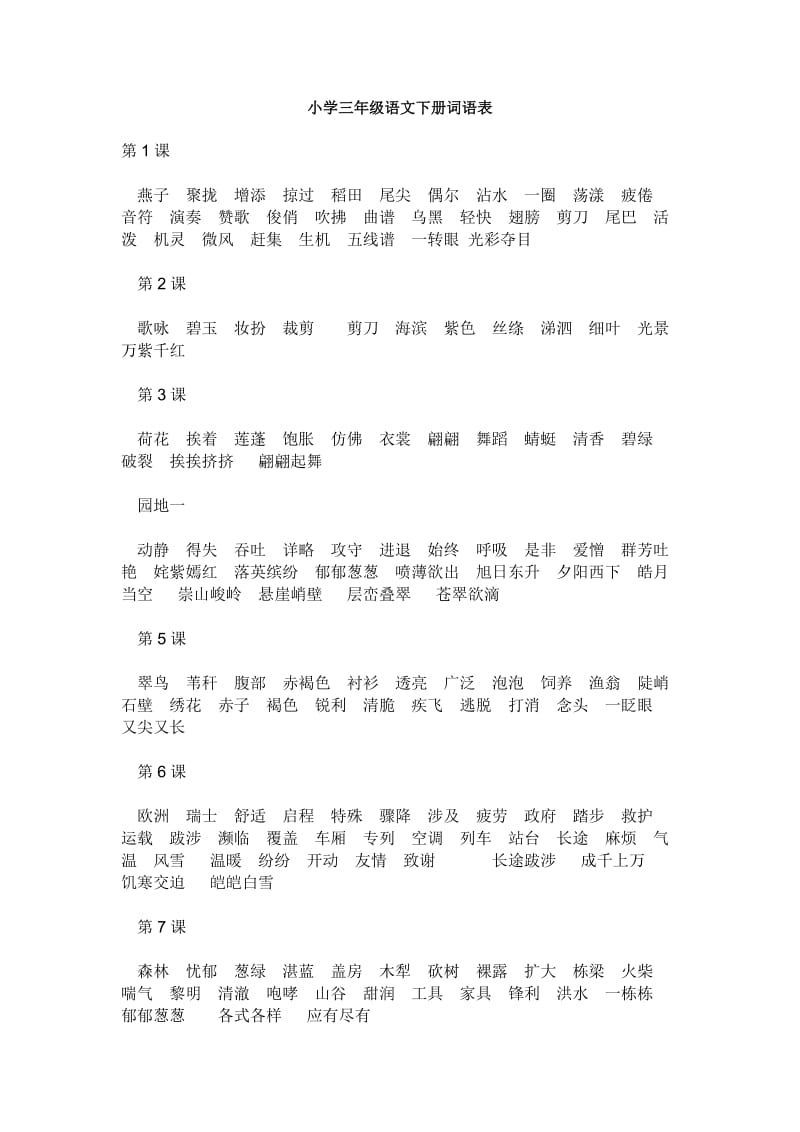 小学三年级语文下册词语表

第 1 课

燕子 聚拢 增添 掠过 稻田 尾尖 偶尔 沾水 一圈 荡漾 疲倦 音符 演奏 赞歌 俊俏 吹拂 曲谱 乌黑 轻快 翅膀 剪刀 尾巴 活泼 机灵 微风 赶集 生机 五线谱 一转眼 光彩夺目

第 2 课

歌咏 碧玉 妆扮 裁剪 剪刀 海滨 紫色 丝绦 涕泗 细叶 光景 万紫千红

第 3 课

荷花 挨着 莲蓬 饱胀 仿佛 衣裳 翩翩 舞蹈 蜻蜓 清香 碧绿 破裂 挨挨挤挤 翩翩起舞

园地一

动静 得失 吞吐 详略 攻守 进退 始终 呼吸 是非 爱憎 群芳吐艳 姹紫嫣红 落英缤纷 郁郁葱葱 喷薄欲出 旭日东升 夕阳西下 皓月当空 崇山峻岭 悬崖峭壁 层峦叠翠 苍翠欲滴

第 5 课

翠鸟 苇秆 腹部 赤褐色 衬衫 透亮 广泛 泡泡 饲养 渔翁 陡峭 石壁 绣花 赤子 褐色 锐利 清脆 疾飞 逃脱 打消 念头 一眨眼 又尖又长

第 6 课

欧洲 瑞士 舒适 启程 特殊 骤降 涉及 疲劳 政府 踏步 救护 运载 跋涉 濒临 覆盖 车厢 专列 空调 列车 站台 长途 麻烦 气温 风雪 温暖 纷纷 开动 友情 致谢 长途跋涉 成千上万 饥寒交迫 皑皑白雪

第 7 课

森林 忧郁 葱绿 湛蓝 盖房 木犁 砍树 裸露 扩大 栋梁 火柴 喘气 黎明 清澈 咆哮 山谷 甜润 工具 家具 锋利 洪水 一栋栋 郁郁葱葱 各式各样 应有尽有